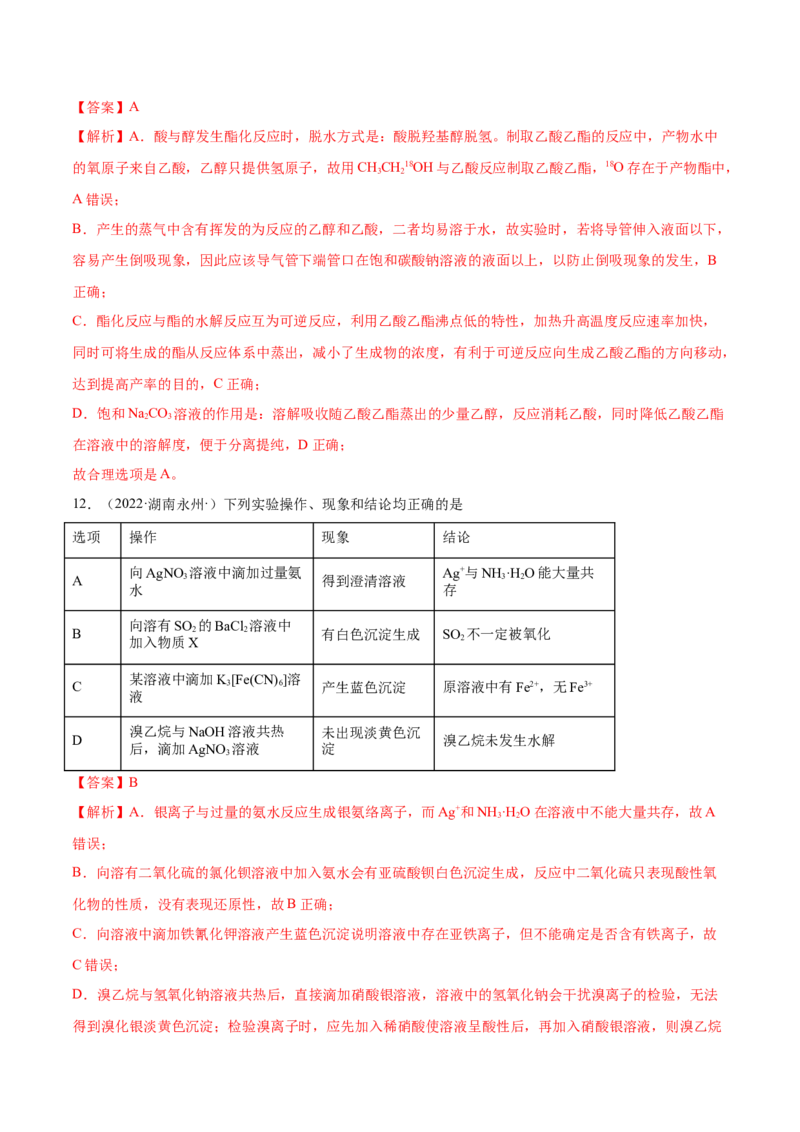 【答案】A

【解析】A．酸与醇发生酯化反应时，脱水方式是：酸脱羟基醇脱氢。制取乙酸乙酯的反应中，产物水中的氧原子来自乙酸，乙醇只提供氢原子，故用$CH_3CH_2^{18}OH$与乙酸反应制取乙酸乙酯，$^{18}O$存在于产物酯中，A错误；

B．产生的蒸气中含有挥发的为反应的乙醇和乙酸，二者均易溶于水，故实验时，若将导管伸入液面以下，容易产生倒吸现象，因此应该导气管下端管口在饱和碳酸钠溶液的液面以上，以防止倒吸现象的发生，B正确；

C．酯化反应与酯的水解反应互为可逆反应，利用乙酸乙酯沸点低的特性，加热升高温度反应速率加快，同时可将生成的酯从反应体系中蒸出，减小了生成物的浓度，有利于可逆反应向生成乙酸乙酯的方向移动，达到提高产率的目的，C正确；

D．饱和$Na_2CO_3$溶液的作用是：溶解吸收随乙酸乙酯蒸出的少量乙醇，反应消耗乙酸，同时降低乙酸乙酯在溶液中的溶解度，便于分离提纯，D正确；

故合理选项是A。

12．（2022·湖南永州·）下列实验操作、现象和结论均正确的是

| 选项 | 操作 | 现象 | 结论 |
|---|---|---|---|
| A | 向$AgNO_3$溶液中滴加过量氨水 | 得到澄清溶液 | $Ag^+$与$NH_3·H_2O$能大量共存 |
| B | 向溶有$SO_2$的$BaCl_2$溶液中加入物质X | 有白色沉淀生成 | $SO_2$不一定被氧化 |
| C | 某溶液中滴加$K_3[Fe(CN)_6]$溶液 | 产生蓝色沉淀 | 原溶液中有$Fe^{2+}$，无$Fe^{3+}$ |
| D | 溴乙烷与NaOH溶液共热后，滴加$AgNO_3$溶液 | 未出现淡黄色沉淀 | 溴乙烷未发生水解 |

【答案】B

【解析】A．银离子与过量的氨水反应生成银氨络离子，而$Ag^+$和$NH_3·H_2O$在溶液中不能大量共存，故A错误；

B．向溶有二氧化硫的氯化钡溶液中加入氨水会有亚硫酸钡白色沉淀生成，反应中二氧化硫只表现酸性氧化物的性质，没有表现还原性，故B正确；

C．向溶液中滴加铁氰化钾溶液产生蓝色沉淀说明溶液中存在亚铁离子，但不能确定是否含有铁离子，故C错误；

D．溴乙烷与氢氧化钠溶液共热后，直接滴加硝酸银溶液，溶液中的氢氧化钠会干扰溴离子的检验，无法得到溴化银淡黄色沉淀；检验溴离子时，应先加入稀硝酸使溶液呈酸性后，再加入硝酸银溶液，则溴乙烷